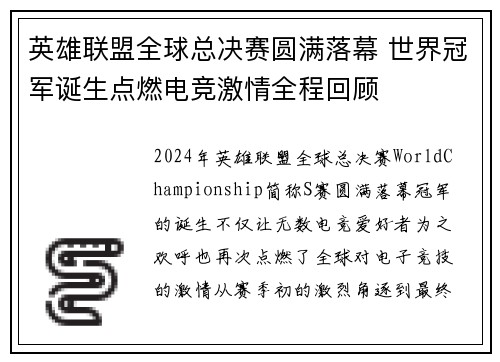 英雄联盟全球总决赛圆满落幕 世界冠军诞生点燃电竞激情全程回顾

2024年英雄联盟全球总决赛WorldChampionship简称S赛圆满落幕冠军的诞生不仅让无数电竞爱好者为之欢呼也再次点燃了全球对电子竞技的激情从赛季初的激烈角逐到最终